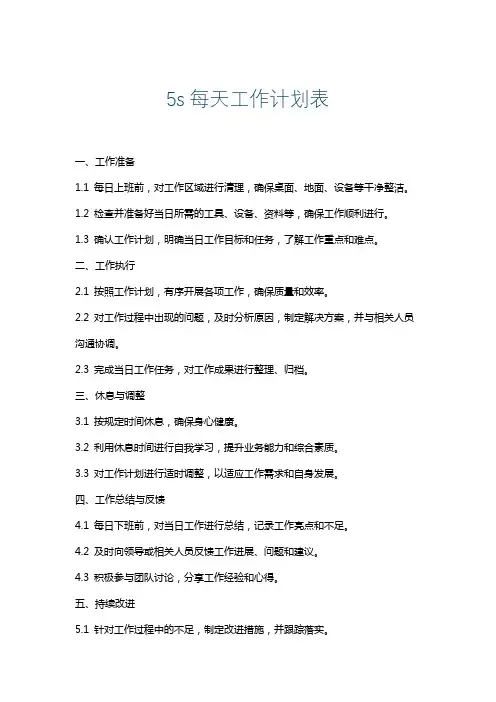 5s 每天工作计划表

一、工作准备

1.1 每日上班前，对工作区域进行清理，确保桌面、地面、设备等干净整洁。

1.2 检查并准备好当日所需的工具、设备、资料等，确保工作顺利进行。

1.3 确认工作计划，明确当日工作目标和任务，了解工作重点和难点。

二、工作执行

2.1 按照工作计划，有序开展各项工作，确保质量和效率。

2.2 对工作过程中出现的问题，及时分析原因，制定解决方案，并与相关人员沟通协调。

2.3 完成当日工作任务，对工作成果进行整理、归档。

三、休息与调整

3.1 按规定时间休息，确保身心健康。

3.2 利用休息时间进行自我学习，提升业务能力和综合素质。

3.3 对工作计划进行适时调整，以适应工作需求和自身发展。

四、工作总结与反馈

4.1 每日下班前，对当日工作进行总结，记录工作亮点和不足。

4.2 及时向领导或相关人员反馈工作进展、问题和建议。

4.3 积极参与团队讨论，分享工作经验和心得。

五、持续改进

5.1 针对工作过程中的不足，制定改进措施，并跟踪落实。